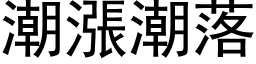 潮漲潮落